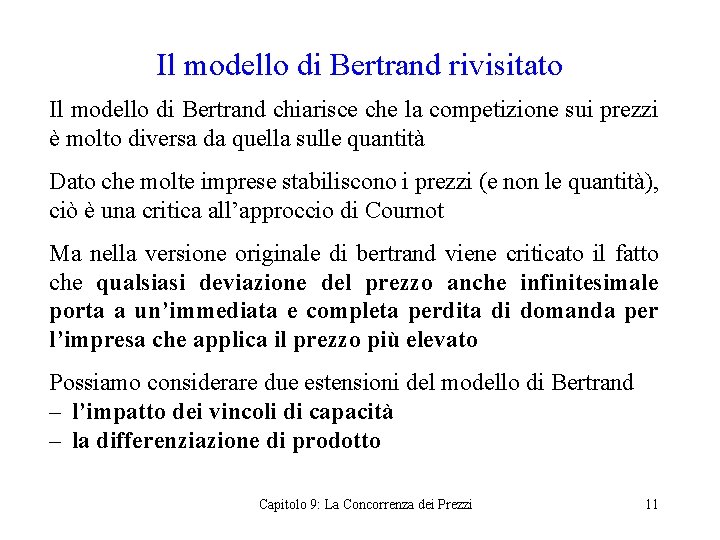 Il modello di Bertrand rivisitato

Il modello di Bertrand chiarisce che la competizione sui prezzi è molto diversa da quella sulle quantità

Dato che molte imprese stabiliscono i prezzi (e non le quantità), ciò è una critica all'approccio di Cournot

Ma nella versione originale di bertrand viene criticato il fatto che qualsiasi deviazione del prezzo anche infinitesimale porta a un'immediata e completa perdita di domanda per l'impresa che applica il prezzo più elevato

Possiamo considerare due estensioni del modello di Bertrand
– l'impatto dei vincoli di capacità
– la differenziazione di prodotto

Capitolo 9: La Concorrenza dei Prezzi 11